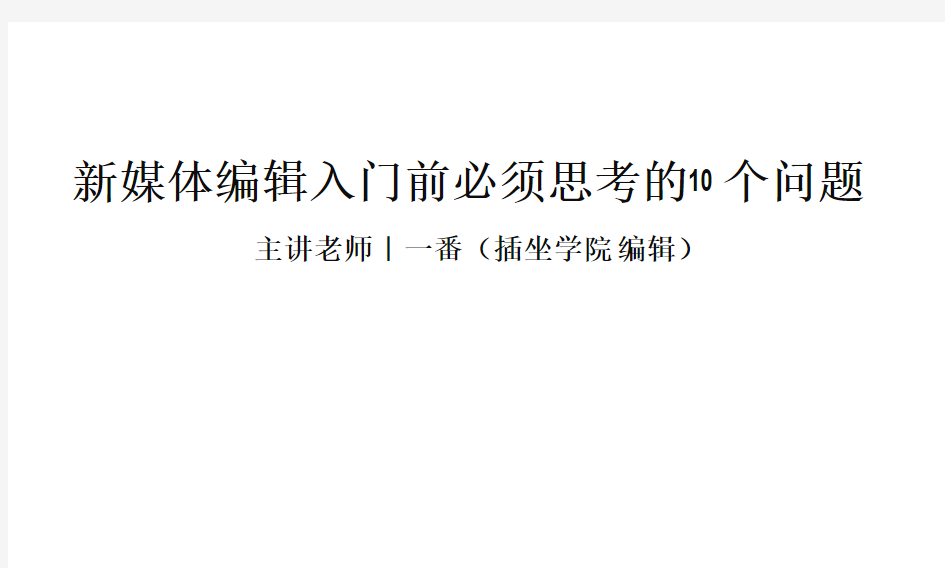 新媒体编辑入门前必须思考的10 个问题

主讲老师丨一番（插坐学院 编辑）